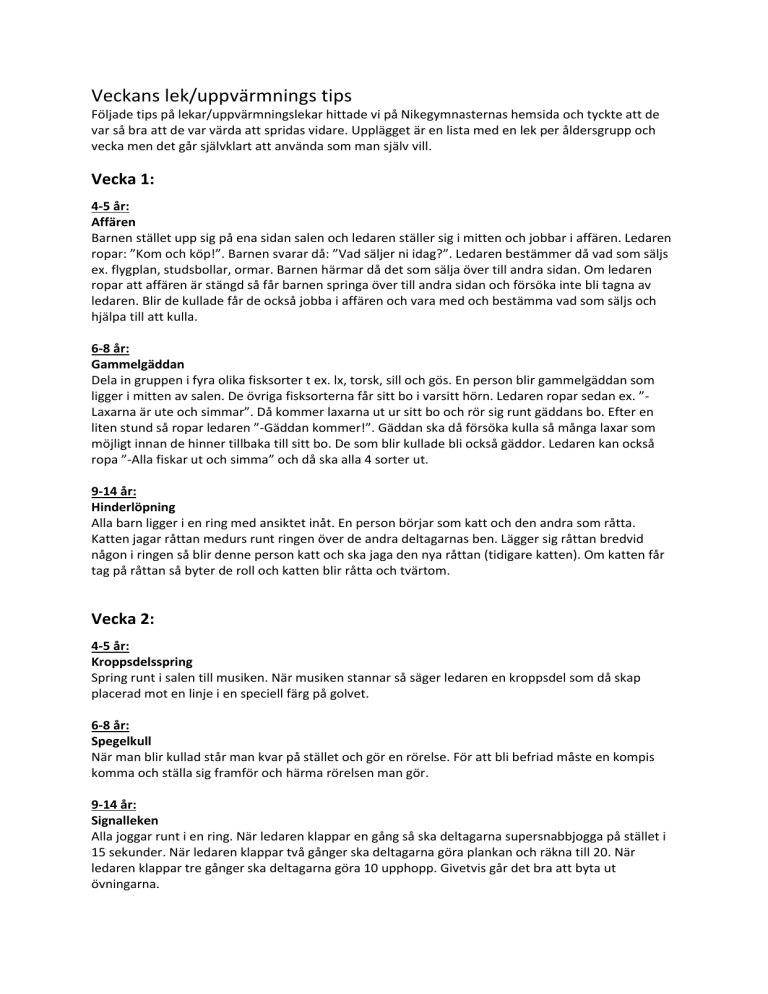 Veckans lek/uppvärmnings tips

Följade tips på lekar/uppvärmningslekar hittade vi på Nikegymnasternas hemsida och tyckte att de var så bra att de var värda att spridas vidare. Upplägget är en lista med en lek per åldersgrupp och vecka men det går självklart att använda som man själv vill.

Vecka 1:

4-5 år:
Affären
Barnen stället upp sig på ena sidan salen och ledaren ställer sig i mitten och jobbar i affären. Ledaren ropar: "Kom och köp!". Barnen svarar då: "Vad säljer ni idag?". Ledaren bestämmer då vad som säljs ex. flygplan, studsbollar, ormar. Barnen härmar då det som sälja över till andra sidan. Om ledaren ropar att affären är stängd så får barnen springa över till andra sidan och försöka inte bli tagna av ledaren. Blir de kullade får de också jobba i affären och vara med och bestämma vad som säljs och hjälpa till att kulla.

6-8 år:
Gammelgäddan
Dela in gruppen i fyra olika fisksorter t ex. lx, torsk, sill och gös. En person blir gammelgäddan som ligger i mitten av salen. De övriga fisksorterna får sitt bo i varsitt hörn. Ledaren ropar sedan ex. "-Laxarna är ute och simmar". Då kommer laxarna ut ur sitt bo och rör sig runt gäddans bo. Efter en liten stund så ropar ledaren "-Gäddan kommer!". Gäddan ska då försöka kulla så många laxar som möjligt innan de hinner tillbaka till sitt bo. De som blir kullade bli också gäddor. Ledaren kan också ropa "-Alla fiskar ut och simma" och då ska alla 4 sorter ut.

9-14 år:
Hinderlöpning
Alla barn ligger i en ring med ansiktet inåt. En person börjar som katt och den andra som råtta. Katten jagar råttan medurs runt ringen över de andra deltagarnas ben. Lägger sig råttan bredvid någon i ringen så blir denne person katt och ska jaga den nya råttan (tidigare katten). Om katten får tag på råttan så byter de roll och katten blir råtta och tvärtom.

Vecka 2:

4-5 år:
Kroppsdelsspring
Spring runt i salen till musiken. När musiken stannar så säger ledaren en kroppsdel som då skap placerad mot en linje i en speciell färg på golvet.

6-8 år:
Spegelkull
När man blir kullad står man kvar på stället och gör en rörelse. För att bli befriad måste en kompis komma och ställa sig framför och härma rörelsen man gör.

9-14 år:
Signalleken
Alla joggar runt i en ring. När ledaren klappar en gång så ska deltagarna supersnabbjogga på stället i 15 sekunder. När ledaren klappar två gånger ska deltagarna göra plankan och räkna till 20. När ledaren klappar tre gånger ska deltagarna göra 10 upphopp. Givetvis går det bra att byta ut övningarna.